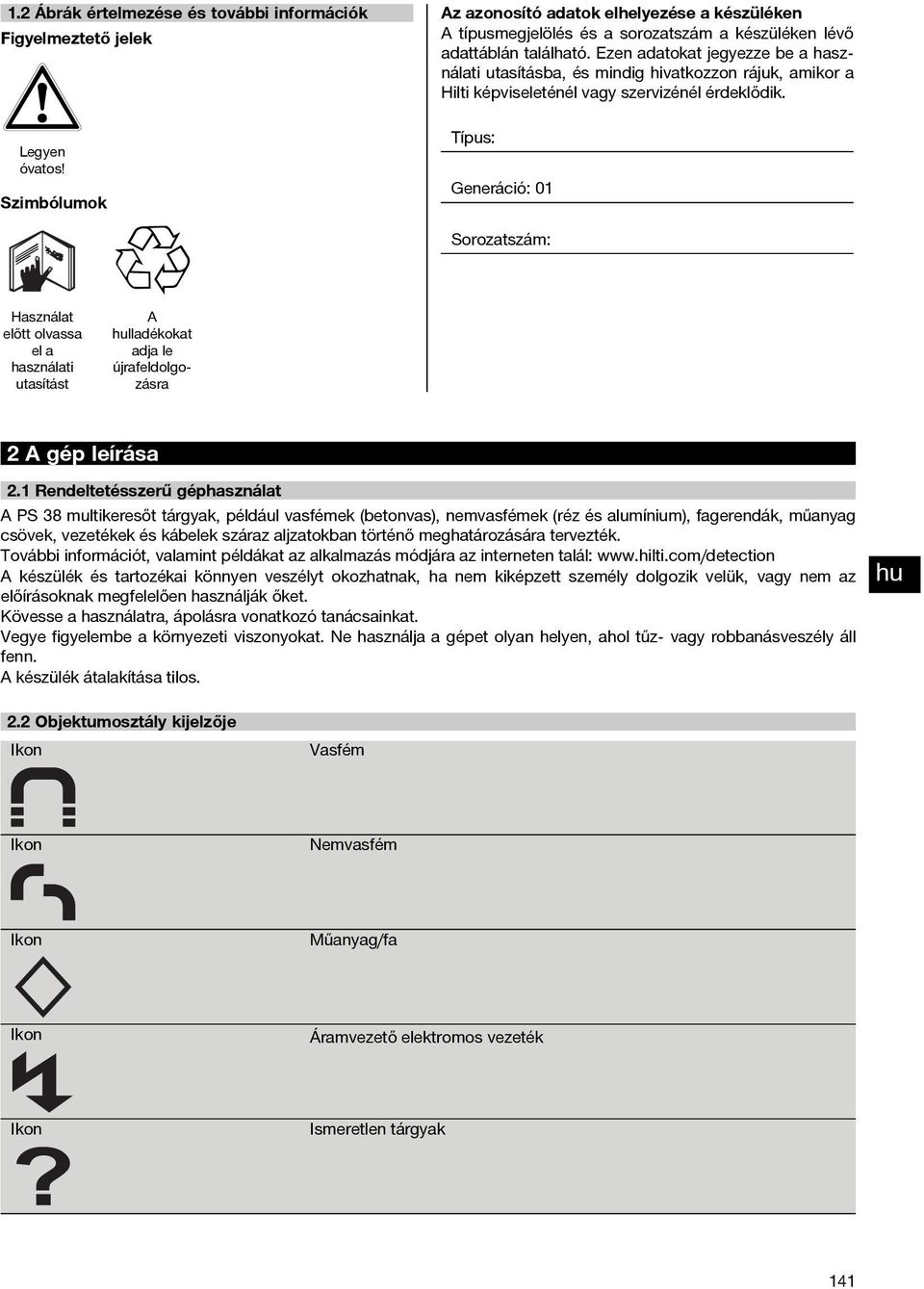 1.2 Ábrák értelmezése és további információk

Figyelmeztető jelek

Legyen óvatos!

Szimbólumok

Használat előtt olvassa el a használati utasítást

A hulladékokat adja le újrafeldolgozásra

Az azonosító adatok elhelyezése a készüléken

A típusmegjelölés és a sorozatszám a készüléken lévő adattáblán található. Ezen adatokat jegyezze be a használati utasításba, és mindig hivatkozzon rájuk, amikor a Hilti képviseleténél vagy szervizénél érdeklődik.

Típus:

Generáció: 01

Sorozatszám:

2 A gép leírása

2.1 Rendeltetésszerű géphasználat

A PS 38 multikeresőt tárgyak, például vasfémek (betonvas), nemvasfémek (réz és alumínium), fagerendák, műanyag csövek, vezetékek és kábelek száraz aljzatokban történő meghatározására tervezték.
További információt, valamint példákat az alkalmazás módjára az interneten talál: www.hilti.com/detection
A készülék és tartozékai könnyen veszélyt okozhatnak, ha nem kiképzett személy dolgozik velük, vagy nem az előírásoknak megfelelően használják őket.
Kövesse a használatra, ápolásra vonatkozó tanácsainkat.
Vegye figyelembe a környezeti viszonyokat. Ne használja a gépet olyan helyen, ahol tűz- vagy robbanásveszély áll fenn.
A készülék átalakítása tilos.

hu

2.2 Objektumosztály kijelzője

| Ikon | Vasfém |
|---|---|
| Ikon | Nemvasfém |
| Ikon | Műanyag/fa |
| Ikon | Áramvezető elektromos vezeték |
| Ikon | Ismeretlen tárgyak |

141